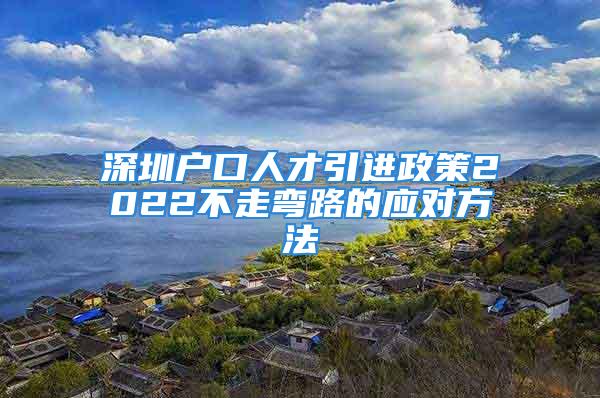 深圳户口人才引进政策2022不走弯路的应对方法